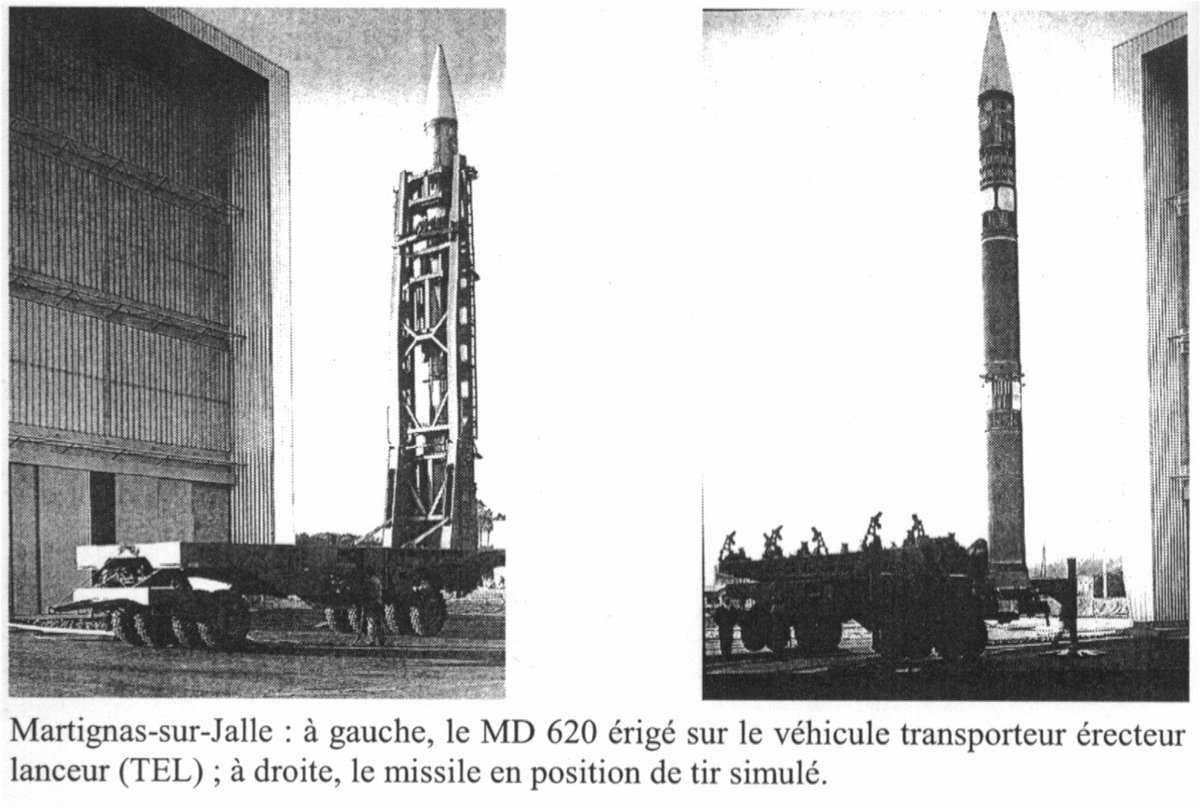 Martignas-sur-Jalle : à gauche, le MD 620 érigé sur le véhicule transporteur érecteur lanceur (TEL) ; à droite, le missile en position de tir simulé.